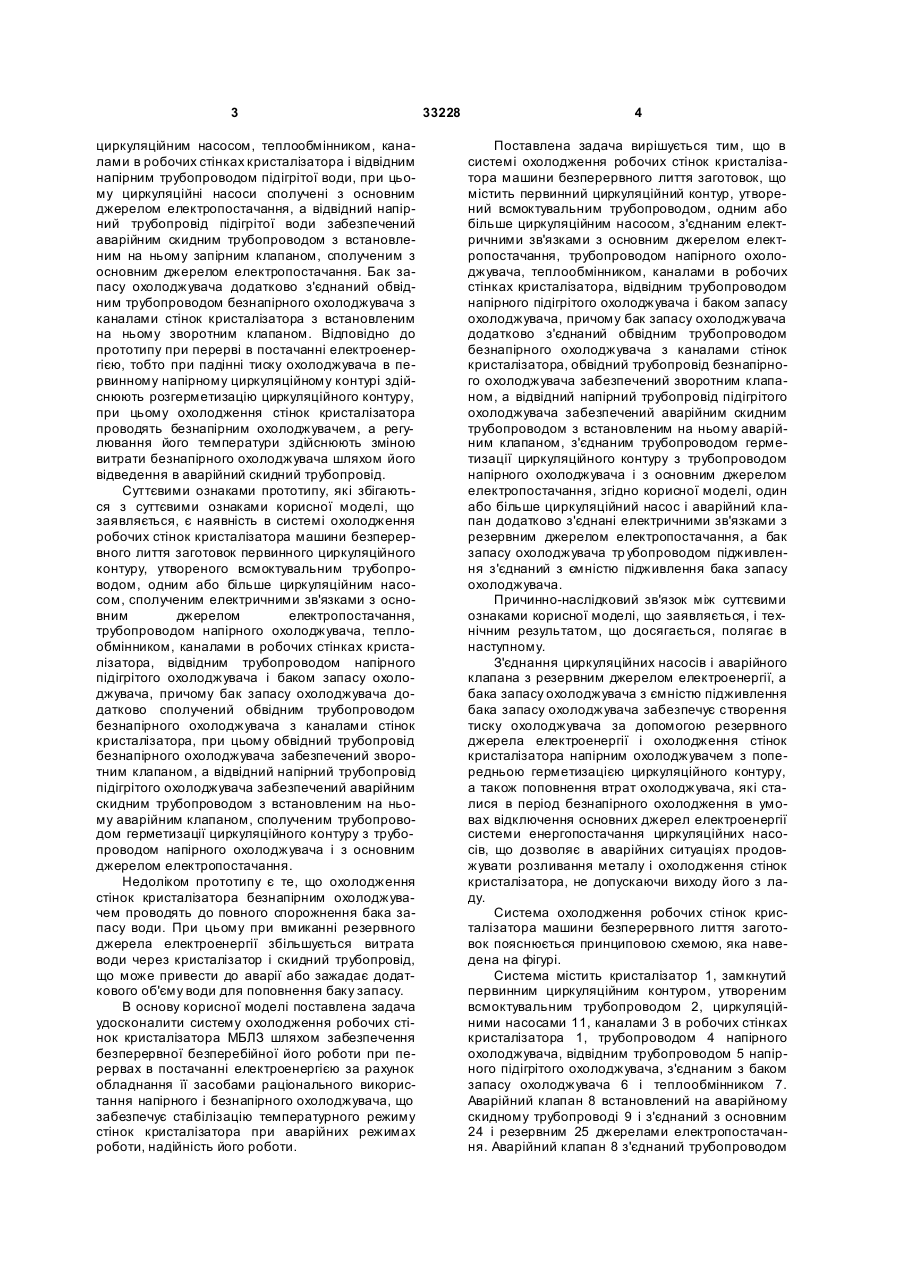 3 33228 4

циркуляційним насосом, теплообмінником, каналами в робочих стінках кристалізатора і відвідним напірним трубопроводом підігрітої води, при цьому циркуляційні насоси сполучені з основним джерелом електропостачання, а відвідний напірний трубопровід підігрітої води забезпечений аварійним скидним трубопроводом з встановленим на ньому запірним клапаном, сполученим з основним джерелом електропостачання. Бак запасу охолоджувача додатково з'єднаний обвідним трубопроводом безнапірного охолоджувача з каналами стінок кристалізатора з встановленим на ньому зворотним клапаном. Відповідно до прототипу при перерві в постачанні електроенергією, тобто при падінні тиску охолоджувача в первинному напірному циркуляційному контурі здійснюють розгерметизацію циркуляційного контуру, при цьому охолодження стінок кристалізатора проводять безнапірним охолоджувачем, а регулювання його температури здійснюють зміною витрати безнапірного охолоджувача шляхом його відведення в аварійний скидний трубопровід.

Суттєвими ознаками прототипу, які збігаються з суттєвими ознаками корисної моделі, що заявляється, є наявність в системі охолодження робочих стінок кристалізатора машини безперервного лиття заготовок первинного циркуляційного контуру, утвореного всмоктувальним трубопроводом, одним або більше циркуляційним насосом, сполученим електричними зв'язками з основним джерелом електропостачання, трубопроводом напірного охолоджувача, теплообмінником, каналами в робочих стінках кристалізатора, відвідним трубопроводом напірного підігрітого охолоджувача і баком запасу охолоджувача, причому бак запасу охолоджувача додатково сполучений обвідним трубопроводом безнапірного охолоджувача з каналами стінок кристалізатора, при цьому обвідний трубопровід безнапірного охолоджувача забезпечений зворотним клапаном, а відвідний напірний трубопровід підігрітого охолоджувача забезпечений аварійним скидним трубопроводом з встановленим на ньому аварійним клапаном, сполученим трубопроводом герметизації циркуляційного контуру з трубопроводом напірного охолоджувача і з основним джерелом електропостачання.

Недоліком прототипу є те, що охолодження стінок кристалізатора безнапірним охолоджувачем проводять до повного спорожнення бака запасу води. При цьому при вмиканні резервного джерела електроенергії збільшується витрата води через кристалізатор і скидний трубопровід, що може привести до аварії або зажадає додаткового об'єму води для поповнення баку запасу.

В основу корисної моделі поставлена задача удосконалити систему охолодження робочих стінок кристалізатора МБЛЗ шляхом забезпечення безперервної безперебійної його роботи при перервах в постачанні електроенергією за рахунок обладнання її засобами раціонального використання напірного і безнапірного охолоджувача, що забезпечує стабілізацію температурного режиму стінок кристалізатора при аварійних режимах роботи, надійність його роботи.

Поставлена задача вирішується тим, що в системі охолодження робочих стінок кристалізатора машини безперервного лиття заготовок, що містить первинний циркуляційний контур, утворений всмоктувальним трубопроводом, одним або більше циркуляційним насосом, з'єднаним електричними зв'язками з основним джерелом електропостачання, трубопроводом напірного охолоджувача, теплообмінником, каналами в робочих стінках кристалізатора, відвідним трубопроводом напірного підігрітого охолоджувача і баком запасу охолоджувача, причому бак запасу охолоджувача додатково з'єднаний обвідним трубопроводом безнапірного охолоджувача з каналами стінок кристалізатора, обвідний трубопровід безнапірного охолоджувача забезпечений зворотним клапаном, а відвідний напірний трубопровід підігрітого охолоджувача забезпечений аварійним скидним трубопроводом з встановленим на ньому аварійним клапаном, з'єднаним трубопроводом герметизації циркуляційного контуру з трубопроводом напірного охолоджувача і з основним джерелом електропостачання, згідно корисної моделі, один або більше циркуляційний насос і аварійний клапан додатково з'єднані електричними зв'язками з резервним джерелом електропостачання, а бак запасу охолоджувача трубопроводом підживлення з'єднаний з ємністю підживлення бака запасу охолоджувача.

Причинно-наслідковий зв'язок між суттєвими ознаками корисної моделі, що заявляється, і технічним результатом, що досягається, полягає в наступному.

З'єднання циркуляційних насосів і аварійного клапана з резервним джерелом електроенергії, а бака запасу охолоджувача з ємністю підживлення бака запасу охолоджувача забезпечує створення тиску охолоджувача за допомогою резервного джерела електроенергії і охолодження стінок кристалізатора напірним охолоджувачем з попередньою герметизацією циркуляційного контуру, а також поповнення втрат охолоджувача, які сталися в період безнапірного охолодження в умовах відключення основних джерел електроенергії системи енергопостачання циркуляційних насосів, що дозволяє в аварійних ситуаціях продовжувати розливання металу і охолодження стінок кристалізатора, не допускаючи виходу його з ладу.

Система охолодження робочих стінок кристалізатора машини безперервного лиття заготовок пояснюється принциповою схемою, яка наведена на фігурі.

Система містить кристалізатор 1, замкнутий первинним циркуляційним контуром, утвореним всмоктувальним трубопроводом 2, циркуляційними насосами 11, каналами 3 в робочих стінках кристалізатора 1, трубопроводом 4 напірного охолоджувача, відвідним трубопроводом 5 напірного підігрітого охолоджувача, з'єднаним з баком запасу охолоджувача 6 і теплообмінником 7. Аварійний клапан 8 встановлений на аварійному скидному трубопроводі 9 і з'єднаний з основним 24 і резервним 25 джерелами електропостачання. Аварійний клапан 8 з'єднаний трубопроводом